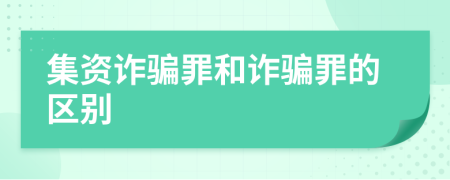 集资诈骗罪和诈骗罪的区别